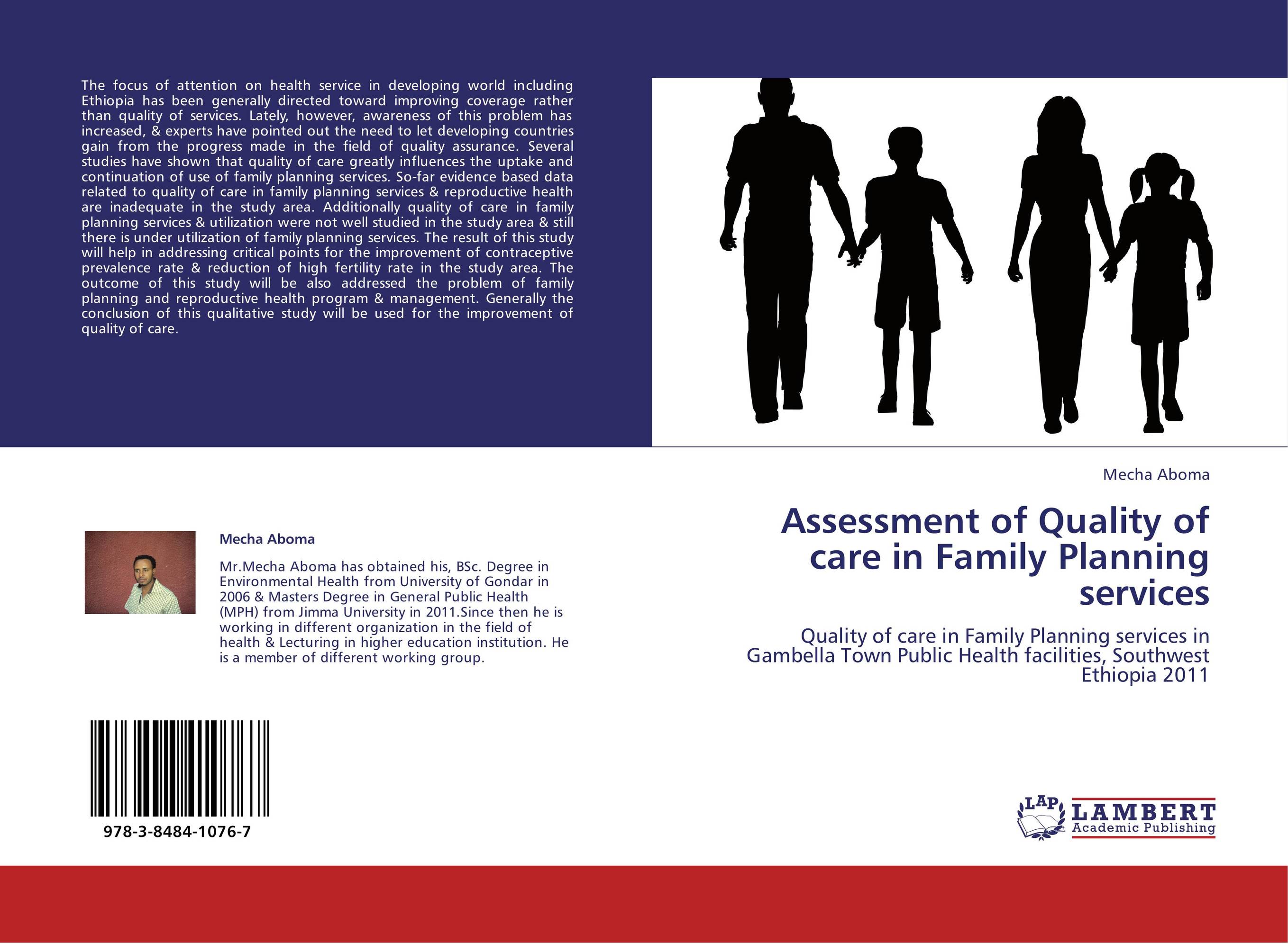 The focus of attention on health service in developing world including Ethiopia has been generally directed toward improving coverage rather than quality of services. Lately, however, awareness of this problem has increased, & experts have pointed out the need to let developing countries gain from the progress made in the field of quality assurance. Several studies have shown that quality of care greatly influences the uptake and continuation of use of family planning services. So-far evidence based data related to quality of care in family planning services & reproductive health are inadequate in the study area. Additionally quality of care in family planning services & utilization were not well studied in the study area & still there is under utilization of family planning services. The result of this study will help in addressing critical points for the improvement of contraceptive prevalence rate & reduction of high fertility rate in the study area. The outcome of this study will be also addressed the problem of family planning and reproductive health program & management. Generally the conclusion of this qualitative study will be used for the improvement of quality of care.

Mecha Aboma

Mr.Mecha Aboma has obtained his, BSc. Degree in Environmental Health from University of Gondar in 2006 & Masters Degree in General Public Health (MPH) from Jimma University in 2011.Since then he is working in different organization in the field of health & Lecturing in higher education institution. He is a member of different working group.

978-3-8484-1076-7

Mecha Aboma

Assessment of Quality of care in Family Planning services

Quality of care in Family Planning services in Gambella Town Public Health facilities, Southwest Ethiopia 2011

LAP
LAMBERT
Academic Publishing